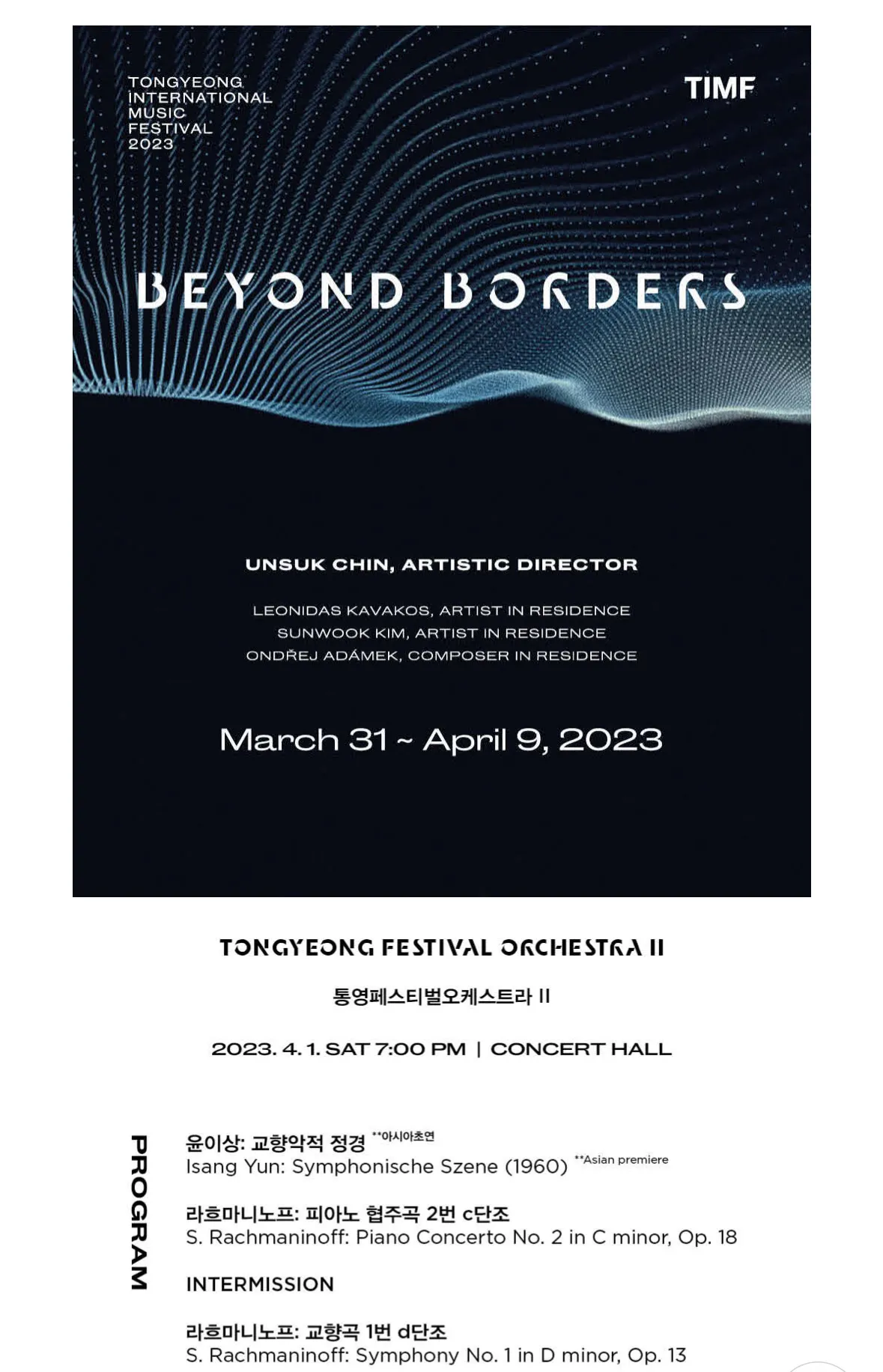 TONGYEONG
INTERNATIONAL
MUSIC
FESTIVAL
2023

TIMF

BEYOND BORDERS

UNSUK CHIN, ARTISTIC DIRECTOR

LEONIDAS KAVAKOS, ARTIST IN RESIDENCE
SUNWOOK KIM, ARTIST IN RESIDENCE
ONDŘEJ ADÁMEK, COMPOSER IN RESIDENCE

March 31 ~ April 9, 2023

TONGYEONG FESTIVAL ORCHESTRA II

통영페스티벌오케스트라 II

2023. 4. 1. SAT 7:00 PM | CONCERT HALL

PROGRAM

윤이상: 교향악적 정경 **아시아초연
Isang Yun: Symphonische Szene (1960) **Asian premiere

라흐마니노프: 피아노 협주곡 2번 c단조
S. Rachmaninoff: Piano Concerto No. 2 in C minor, Op. 18

INTERMISSION

라흐마니노프: 교향곡 1번 d단조
S. Rachmaninoff: Symphony No. 1 in D minor, Op. 13